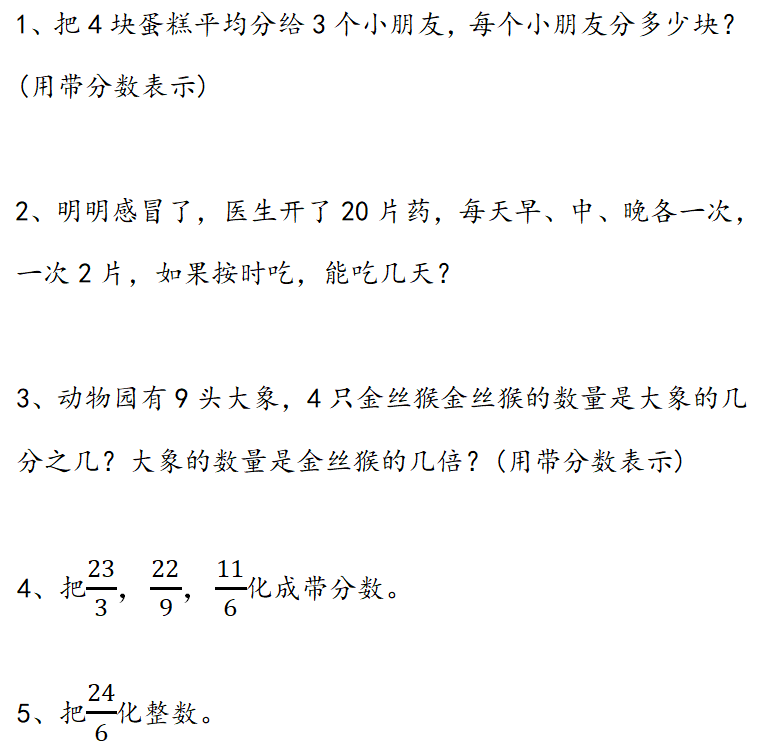 1、把 4 块蛋糕平均分给 3 个小朋友，每个小朋友分多少块？（用带分数表示）

2、明明感冒了，医生开了 20 片药，每天早、中、晚各一次，一次 2 片，如果按时吃，能吃几天？

3、动物园有 9 头大象，4 只金丝猴金丝猴的数量是大象的几分之几？大象的数量是金丝猴的几倍？（用带分数表示）

4、把$\frac{23}{3}$，$\frac{22}{9}$，$\frac{11}{6}$化成带分数。

5、把$\frac{24}{6}$化整数。